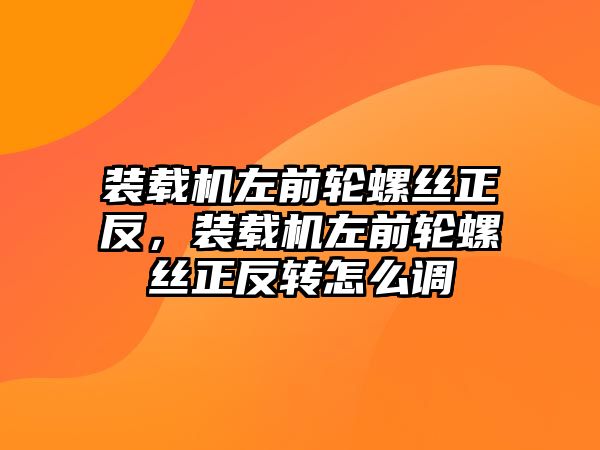 装载机左前轮螺丝正反，装载机左前轮螺丝正反转怎么调